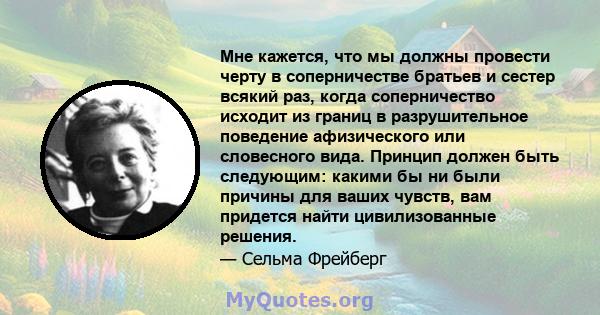 Мне кажется, что мы должны провести черту в соперничестве братьев и сестер всякий раз, когда соперничество исходит из границ в разрушительное поведение афизического или словесного вида. Принцип должен быть следующим: какими бы ни были причины для ваших чувств, вам придется найти цивилизованные решения.
— Сельма Фрейберг

MyQuotes.org